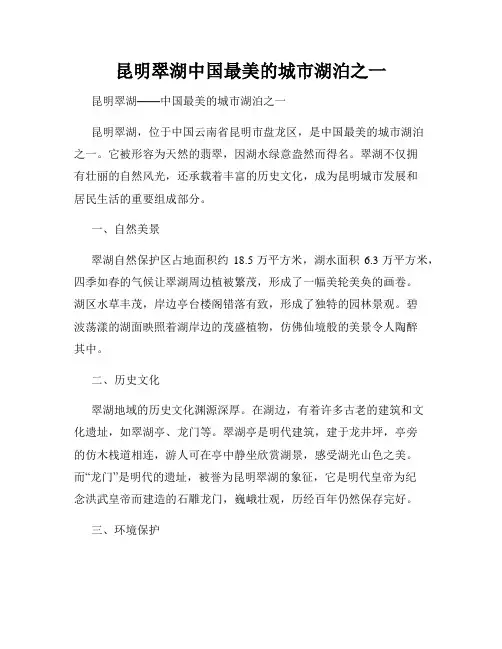 昆明翠湖中国最美的城市湖泊之一

昆明翠湖——中国最美的城市湖泊之一

昆明翠湖，位于中国云南省昆明市盘龙区，是中国最美的城市湖泊之一。它被形容为天然的翡翠，因湖水绿意盎然而得名。翠湖不仅拥有壮丽的自然风光，还承载着丰富的历史文化，成为昆明城市发展和居民生活的重要组成部分。

一、自然美景

翠湖自然保护区占地面积约 18.5 万平方米，湖水面积 6.3 万平方米，四季如春的气候让翠湖周边植被繁茂，形成了一幅美轮美奂的画卷。湖区水草丰茂，岸边亭台楼阁错落有致，形成了独特的园林景观。碧波荡漾的湖面映照着湖岸边的茂盛植物，仿佛仙境般的美景令人陶醉其中。

二、历史文化

翠湖地域的历史文化渊源深厚。在湖边，有着许多古老的建筑和文化遗址，如翠湖亭、龙门等。翠湖亭是明代建筑，建于龙井坪，亭旁的仿木栈道相连，游人可在亭中静坐欣赏湖景，感受湖光山色之美。而“龙门”是明代的遗址，被誉为昆明翠湖的象征，它是明代皇帝为纪念洪武皇帝而建造的石雕龙门，巍峨壮观，历经百年仍然保存完好。

三、环境保护